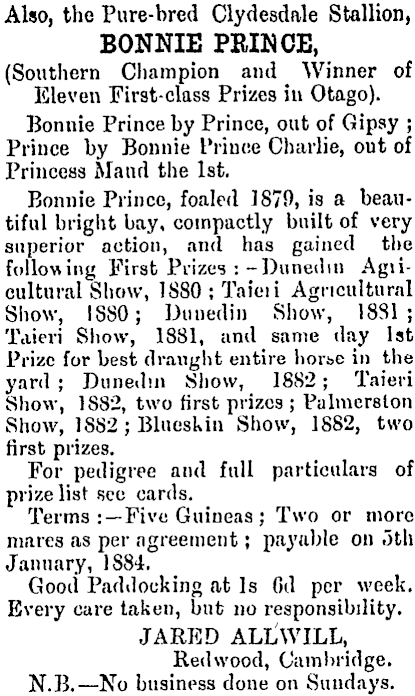 Also, the Pure-bred Clydesdale Stallion,

BONNIE PRINCE,

(Southern Champion and Winner of Eleven First-class Prizes in Otago).

Bonnie Prince by Prince, out of Gipsy; Prince by Bonnie Prince Charlie, out of Princess Maud the 1st.

Bonnie Prince, foaled 1879, is a beautiful bright bay, compactly built of very superior action, and has gained the following First Prizes:—Dunedin Agricultural Show, 1880; Taieri Agricultural Show, 1880; Dunedin Show, 1881; Taieri Show, 1881, and same day 1st Prize for best draught entire horse in the yard; Dunedin Show, 1882; Taieri Show, 1882, two first prizes; Palmerston Show, 1882; Blueskin Show, 1882, two first prizes.

For pedigree and full particulars of prize list see cards.

Terms:—Five Guineas; Two or more mares as per agreement; payable on 5th January, 1884.

Good Paddocking at 1s 6d per week. Every care taken, but no responsibility.

JARED ALLWILL,
Redwood, Cambridge.

N.B.—No business done on Sundays.